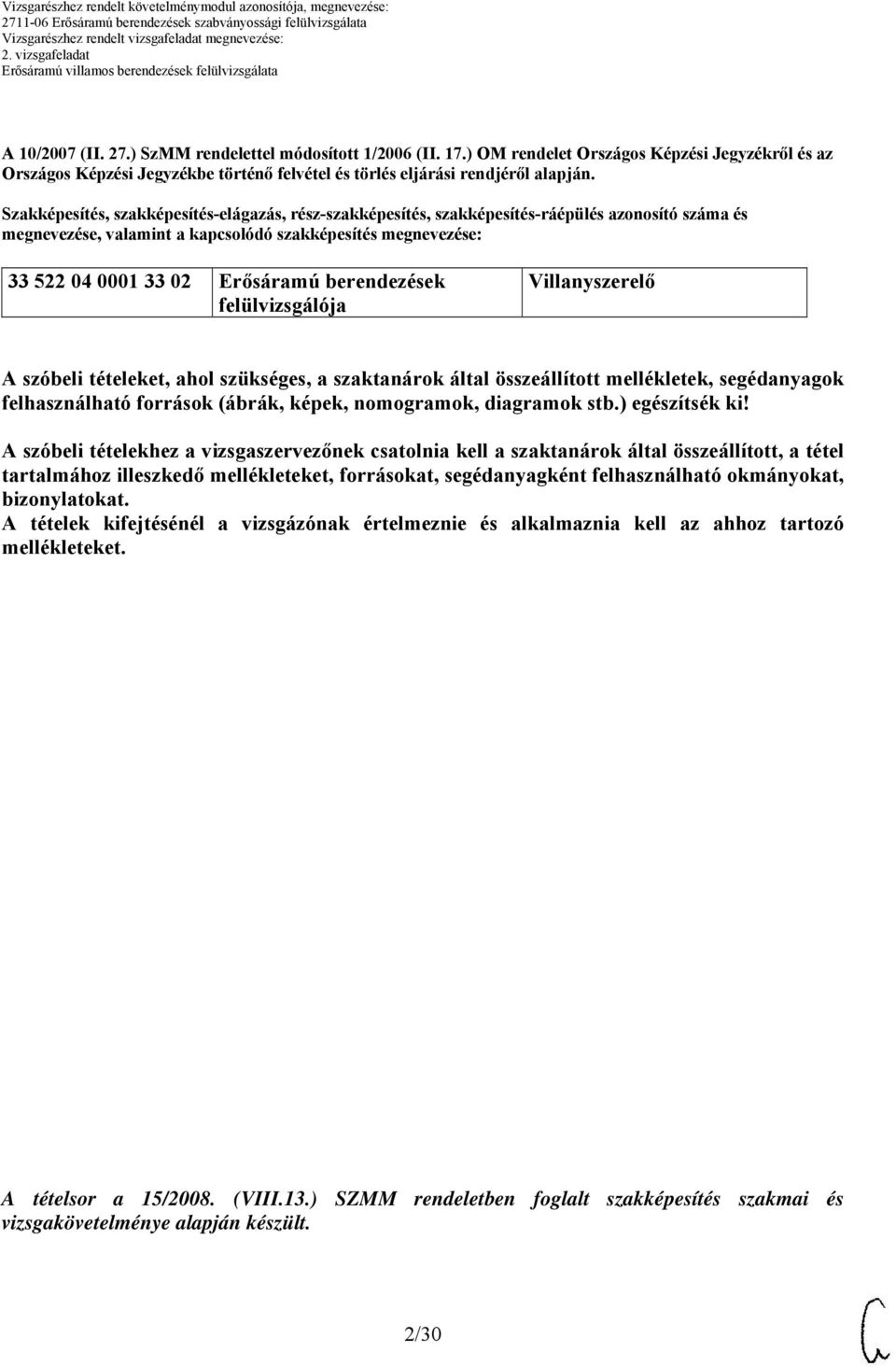 Vizsgarészhez rendelt követelménymodul azonosítója, megnevezése:
2711-06 Erősáramú berendezések szabványossági felülvizsgálata
Vizsgarészhez rendelt vizsgafeladat megnevezése:
2. vizsgafeladat
Erősáramú villamos berendezések felülvizsgálata

A 10/2007 (II. 27.) SzMM rendelettel módosított 1/2006 (II. 17.) OM rendelet Országos Képzési Jegyzékről és az Országos Képzési Jegyzékbe történő felvétel és törlés eljárási rendjéről alapján.

Szakképesítés, szakképesítés-elágazás, rész-szakképesítés, szakképesítés-ráépülés azonosító száma és megnevezése, valamint a kapcsolódó szakképesítés megnevezése:

| 33 522 04 0001 33 02 | Erősáramú berendezések felülvizsgálója | Villanyszerelő |
|---|---|---|

A szóbeli tételeket, ahol szükséges, a szaktanárok által összeállított mellékletek, segédanyagok felhasználható források (ábrák, képek, nomogramok, diagramok stb.) egészítsék ki!

A szóbeli tételekhez a vizsgaszervezőnek csatolnia kell a szaktanárok által összeállított, a tétel tartalmához illeszkedő mellékleteket, forrásokat, segédanyagként felhasználható okmányokat, bizonylatokat.
A tételek kifejtésénél a vizsgázónak értelmeznie és alkalmaznia kell az ahhoz tartozó mellékleteket.

A tételsor a 15/2008. (VIII.13.) SZMM rendeletben foglalt szakképesítés szakmai és vizsgakövetelménye alapján készült.

2/30